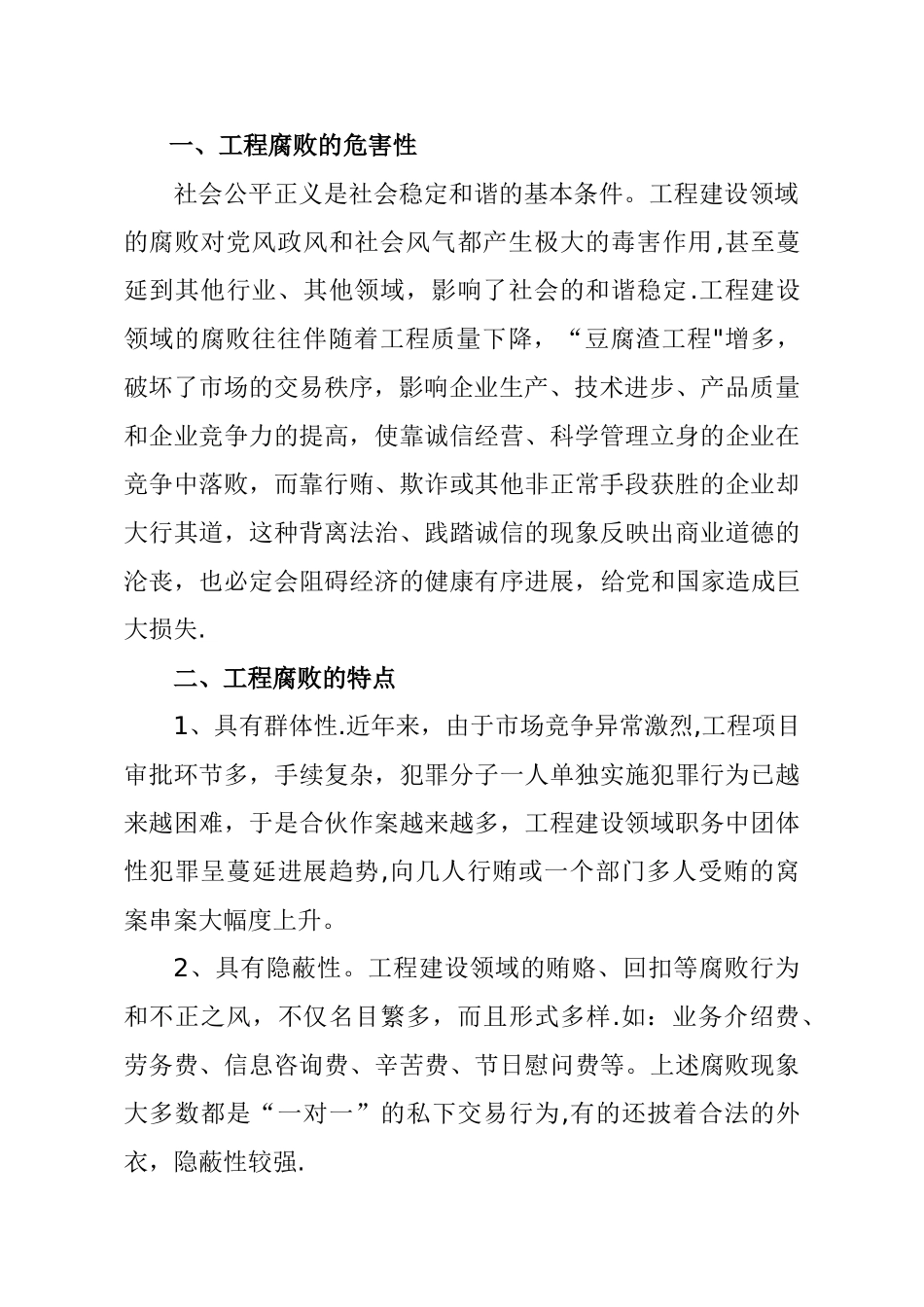 一、工程腐败的危害性

社会公平正义是社会稳定和谐的基本条件。工程建设领域的腐败对党风政风和社会风气都产生极大的毒害作用,甚至蔓延到其他行业、其他领域，影响了社会的和谐稳定.工程建设领域的腐败往往伴随着工程质量下降，“豆腐渣工程"增多，破坏了市场的交易秩序，影响企业生产、技术进步、产品质量和企业竞争力的提高，使靠诚信经营、科学管理立身的企业在竞争中落败，而靠行贿、欺诈或其他非正常手段获胜的企业却大行其道，这种背离法治、践踏诚信的现象反映出商业道德的沦丧，也必定会阻碍经济的健康有序进展，给党和国家造成巨大损失.

二、工程腐败的特点

1、具有群体性.近年来，由于市场竞争异常激烈,工程项目审批环节多，手续复杂，犯罪分子一人单独实施犯罪行为已越来越困难，于是合伙作案越来越多，工程建设领域职务中团体性犯罪呈蔓延进展趋势,向几人行贿或一个部门多人受贿的窝案串案大幅度上升。

2、具有隐蔽性。工程建设领域的贿赂、回扣等腐败行为和不正之风，不仅名目繁多，而且形式多样.如：业务介绍费、劳务费、信息咨询费、辛苦费、节日慰问费等。上述腐败现象大多数都是“一对一”的私下交易行为,有的还披着合法的外衣，隐蔽性较强.